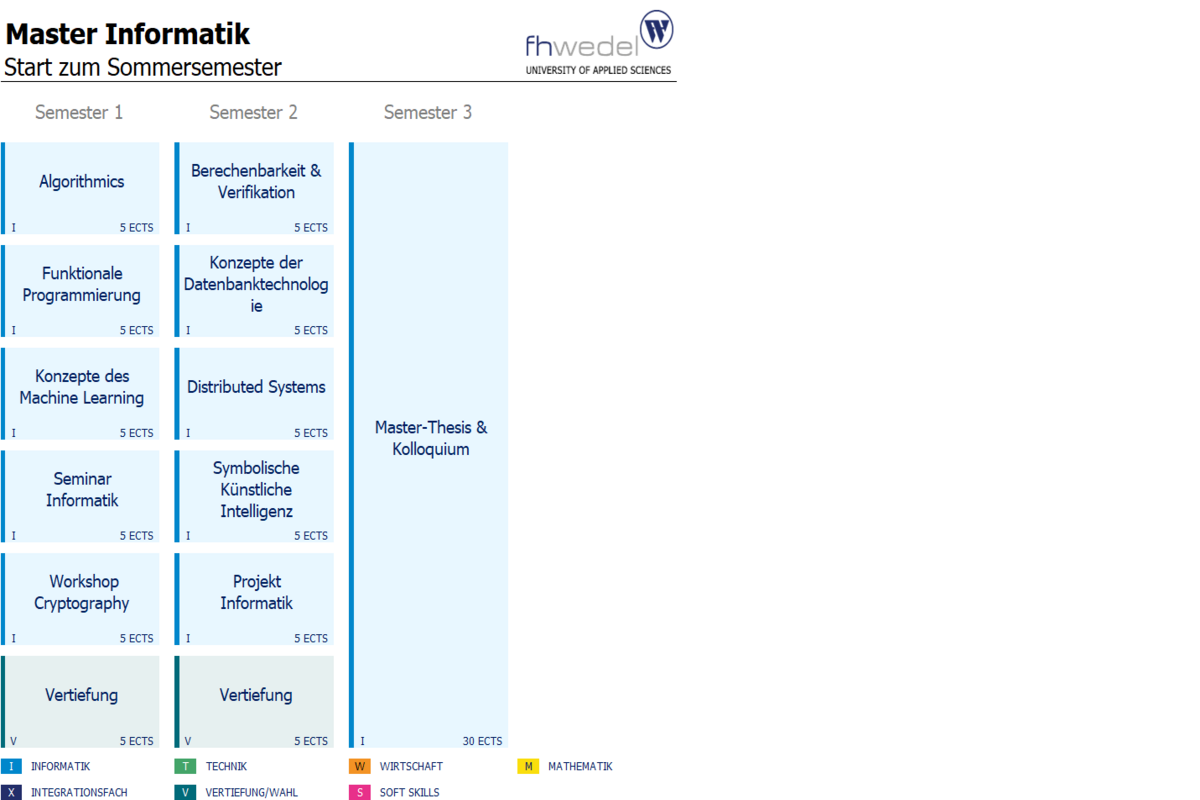 Master Informatik
Start zum Sommersemester

fhwedel
UNIVERSITY OF APPLIED SCIENCES

Semester 1

Algorithmics
I 5 ECTS

Funktionale Programmierung
I 5 ECTS

Konzepte des Machine Learning
I 5 ECTS

Seminar Informatik
I 5 ECTS

Workshop Cryptography
I 5 ECTS

Vertiefung
V 5 ECTS

Semester 2

Berechenbarkeit & Verifikation
I 5 ECTS

Konzepte der Datenbanktechnologie
I 5 ECTS

Distributed Systems
I 5 ECTS

Symbolische Künstliche Intelligenz
I 5 ECTS

Projekt Informatik
I 5 ECTS

Vertiefung
V 5 ECTS

Semester 3

Master-Thesis & Kolloquium
I 30 ECTS

I INFORMATIK
T TECHNIK
W WIRTSCHAFT
M MATHEMATIK
X INTEGRATIONSFACH
V VERTIEFUNG/WAHL
S SOFT SKILLS